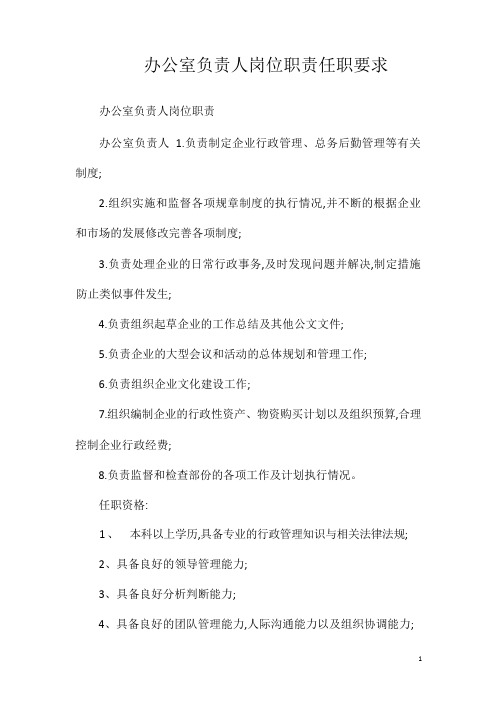 办公室负责人岗位职责任职要求

办公室负责人岗位职责

办公室负责人 1.负责制定企业行政管理、总务后勤管理等有关制度;

2.组织实施和监督各项规章制度的执行情况,并不断的根据企业和市场的发展修改完善各项制度;

3.负责处理企业的日常行政事务,及时发现问题并解决,制定措施防止类似事件发生;

4.负责组织起草企业的工作总结及其他公文文件;

5.负责企业的大型会议和活动的总体规划和管理工作;

6.负责组织企业文化建设工作;

7.组织编制企业的行政性资产、物资购买计划以及组织预算,合理控制企业行政经费;

8.负责监督和检查部份的各项工作及计划执行情况。

任职资格:

1、 本科以上学历,具备专业的行政管理知识与相关法律法规;

2、具备良好的领导管理能力;

3、具备良好分析判断能力;

4、具备良好的团队管理能力,人际沟通能力以及组织协调能力;

1